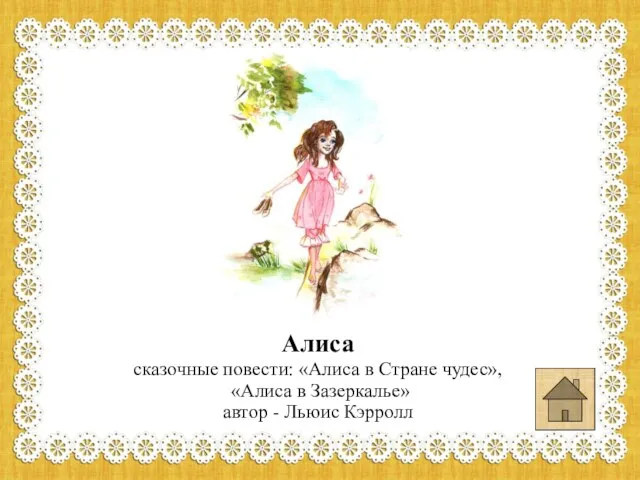 Алиса
сказочные повести: «Алиса в Стране чудес», «Алиса в Зазеркалье»
автор - Льюис Кэрролл